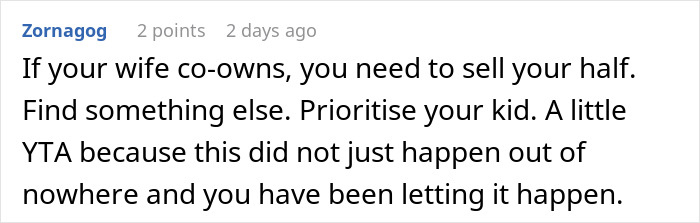 Zornagog 2 points 2 days ago

If your wife co-owns, you need to sell your half. Find something else. Prioritise your kid. A little YTA because this did not just happen out of nowhere and you have been letting it happen.